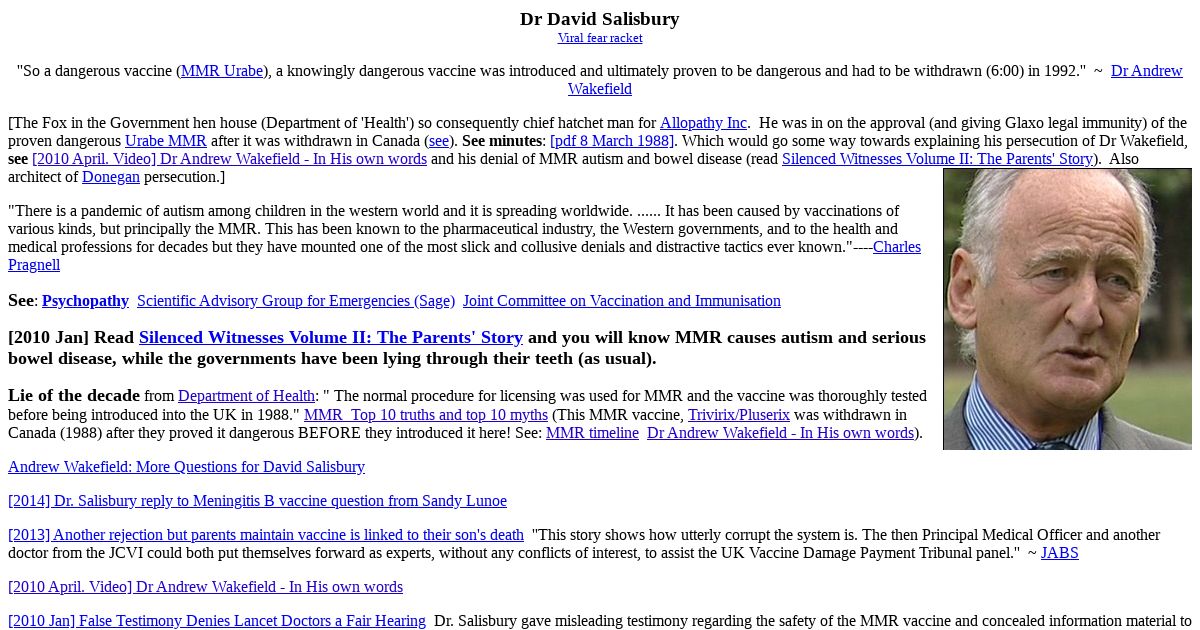 Dr David Salisbury

Viral fear racket

"So a dangerous vaccine (MMR Urabe), a knowingly dangerous vaccine was introduced and ultimately proven to be dangerous and had to be withdrawn (6:00) in 1992." ~ Dr Andrew Wakefield

[The Fox in the Government hen house (Department of 'Health') so consequently chief hatchet man for Allopathy Inc. He was in on the approval (and giving Glaxo legal immunity) of the proven dangerous Urabe MMR after it was withdrawn in Canada (see). See minutes: [pdf 8 March 1988]. Which would go some way towards explaining his persecution of Dr Wakefield, see [2010 April. Video] Dr Andrew Wakefield - In His own words and his denial of MMR autism and bowel disease (read Silenced Witnesses Volume II: The Parents' Story). Also architect of Donegan persecution.]

"There is a pandemic of autism among children in the western world and it is spreading worldwide. ...... It has been caused by vaccinations of various kinds, but principally the MMR. This has been known to the pharmaceutical industry, the Western governments, and to the health and medical professions for decades but they have mounted one of the most slick and collusive denials and distractive tactics ever known."----Charles Pragnell

See: Psychopathy Scientific Advisory Group for Emergencies (Sage) Joint Committee on Vaccination and Immunisation

[2010 Jan] Read Silenced Witnesses Volume II: The Parents' Story and you will know MMR causes autism and serious bowel disease, while the governments have been lying through their teeth (as usual).

Lie of the decade from Department of Health: " The normal procedure for licensing was used for MMR and the vaccine was thoroughly tested before being introduced into the UK in 1988." MMR Top 10 truths and top 10 myths (This MMR vaccine, Trivirix/Pluserix was withdrawn in Canada (1988) after they proved it dangerous BEFORE they introduced it here! See: MMR timeline Dr Andrew Wakefield - In His own words).

Andrew Wakefield: More Questions for David Salisbury

[2014] Dr. Salisbury reply to Meningitis B vaccine question from Sandy Lunoe

[2013] Another rejection but parents maintain vaccine is linked to their son's death "This story shows how utterly corrupt the system is. The then Principal Medical Officer and another doctor from the JCVI could both put themselves forward as experts, without any conflicts of interest, to assist the UK Vaccine Damage Payment Tribunal panel." ~ JABS

[2010 April. Video] Dr Andrew Wakefield - In His own words

[2010 Jan] False Testimony Denies Lancet Doctors a Fair Hearing Dr. Salisbury gave misleading testimony regarding the safety of the MMR vaccine and concealed information material to